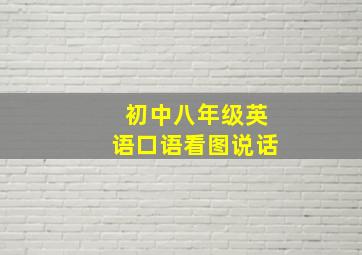 初中八年级英语口语看图说话